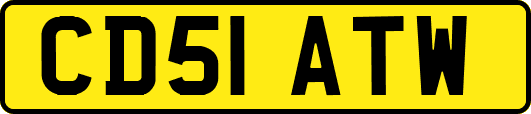 CD51 ATW